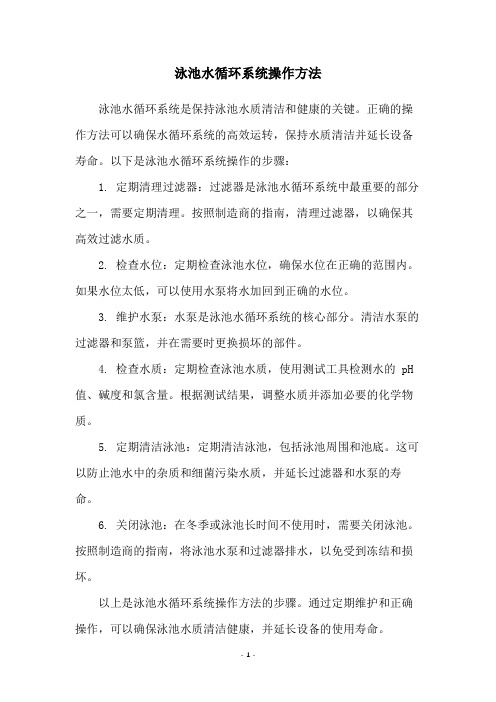 泳池水循环系统操作方法

泳池水循环系统是保持泳池水质清洁和健康的关键。正确的操作方法可以确保水循环系统的高效运转，保持水质清洁并延长设备寿命。以下是泳池水循环系统操作的步骤：

1. 定期清理过滤器：过滤器是泳池水循环系统中最重要的部分之一，需要定期清理。按照制造商的指南，清理过滤器，以确保其高效过滤水质。

2. 检查水位：定期检查泳池水位，确保水位在正确的范围内。如果水位太低，可以使用水泵将水加回到正确的水位。

3. 维护水泵：水泵是泳池水循环系统的核心部分。清洁水泵的过滤器和泵篮，并在需要时更换损坏的部件。

4. 检查水质：定期检查泳池水质，使用测试工具检测水的 pH 值、碱度和氯含量。根据测试结果，调整水质并添加必要的化学物质。

5. 定期清洁泳池：定期清洁泳池，包括泳池周围和池底。这可以防止池水中的杂质和细菌污染水质，并延长过滤器和水泵的寿命。

6. 关闭泳池：在冬季或泳池长时间不使用时，需要关闭泳池。按照制造商的指南，将泳池水泵和过滤器排水，以免受到冻结和损坏。

以上是泳池水循环系统操作方法的步骤。通过定期维护和正确操作，可以确保泳池水质清洁健康，并延长设备的使用寿命。

- 1 -